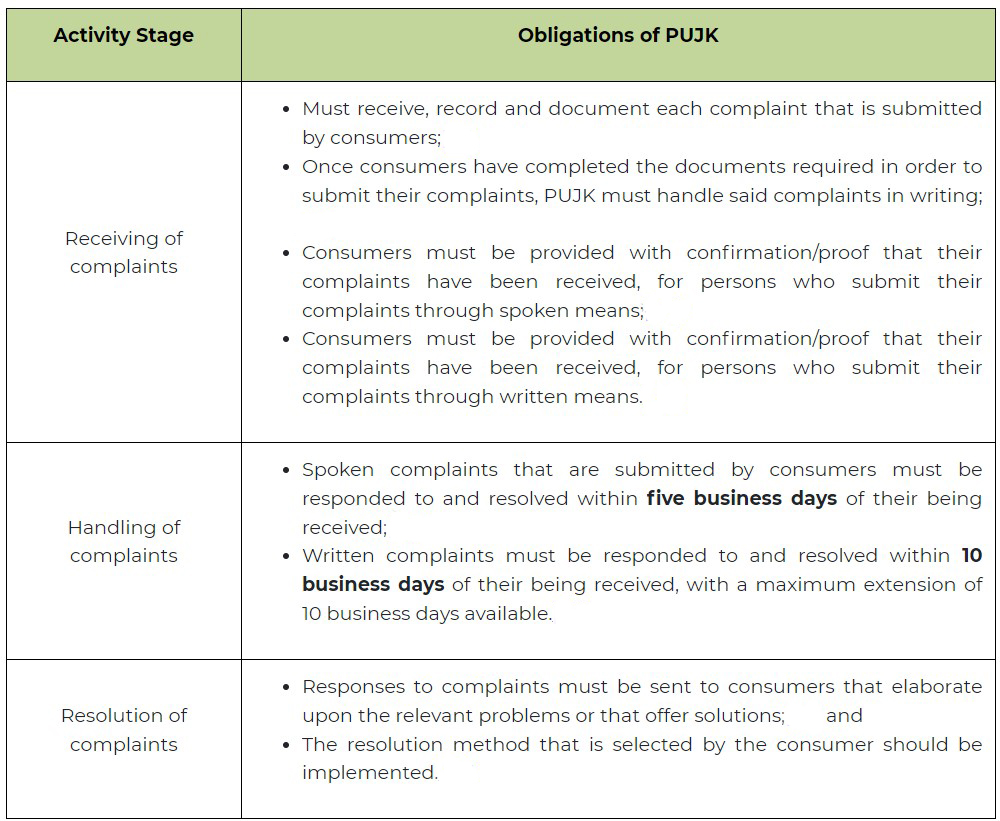 | Activity Stage | Obligations of PUJK |
|---|---|
| Receiving of complaints | • Must receive, record and document each complaint that is submitted by consumers; • Once consumers have completed the documents required in order to submit their complaints, PUJK must handle said complaints in writing; • Consumers must be provided with confirmation/proof that their complaints have been received, for persons who submit their complaints through spoken means; • Consumers must be provided with confirmation/proof that their complaints have been received, for persons who submit their complaints through written means. |
| Handling of complaints | • Spoken complaints that are submitted by consumers must be responded to and resolved within **five business days** of their being received; • Written complaints must be responded to and resolved within **10 business days** of their being received, with a maximum extension of 10 business days available. |
| Resolution of complaints | • Responses to complaints must be sent to consumers that elaborate upon the relevant problems or that offer solutions; and • The resolution method that is selected by the consumer should be implemented. |